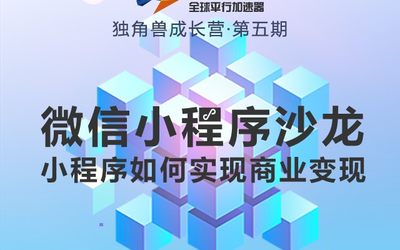 全球平行加速器
独角兽成长营·第五期

微信小程序沙龙
小程序如何实现商业变现